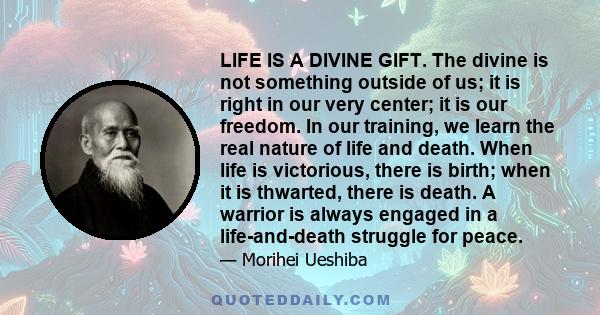 LIFE IS A DIVINE GIFT. The divine is not something outside of us; it is right in our very center; it is our freedom. In our training, we learn the real nature of life and death. When life is victorious, there is birth; when it is thwarted, there is death. A warrior is always engaged in a life-and-death struggle for peace.

— Morihei Ueshiba

QUOTEDDAILY.COM